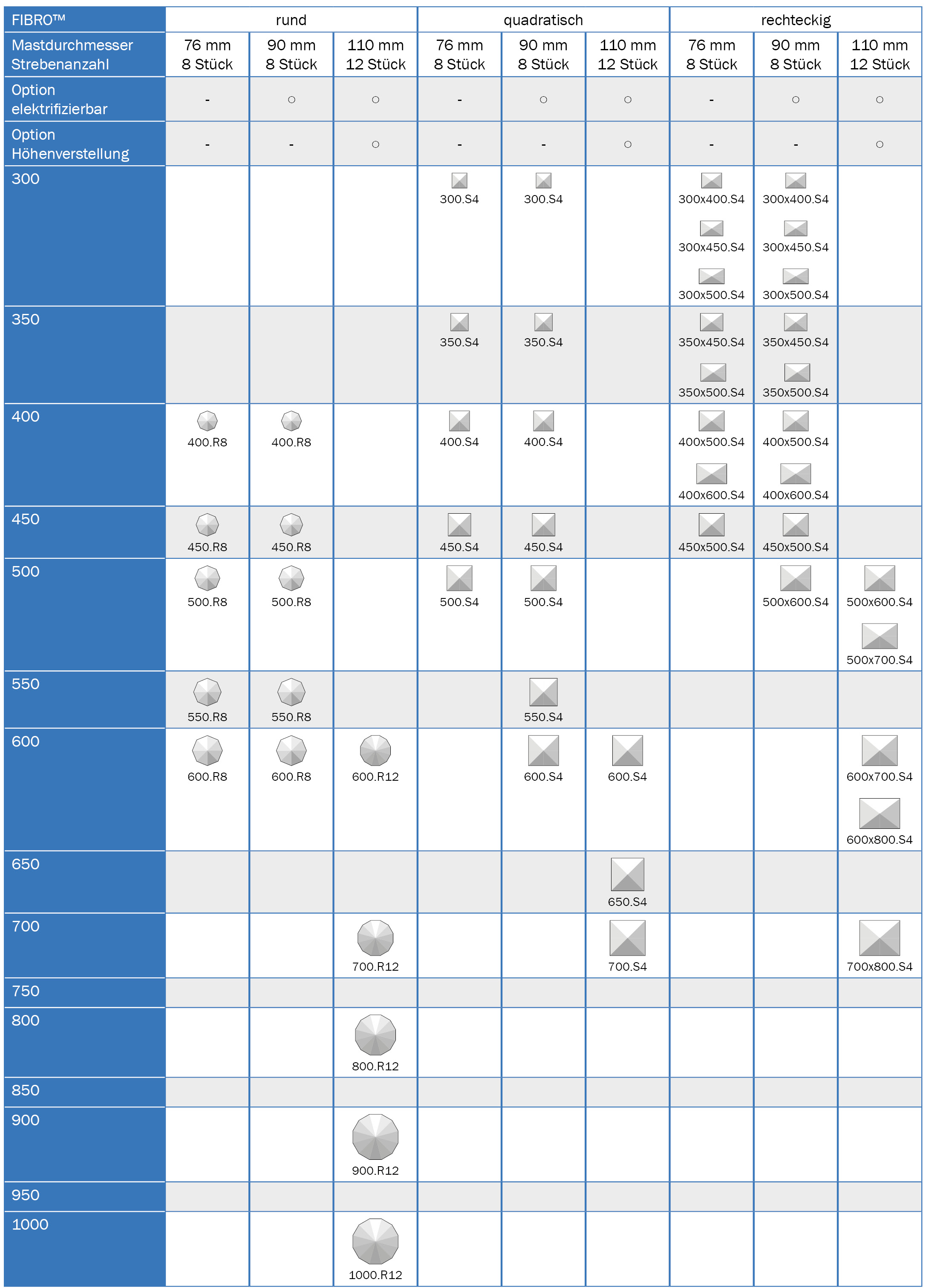 | FIBRO™ | rund | | | quadratisch | | | rechteckig | | |
|---|---|---|---|---|---|---|---|---|---|
| Mastdurchmesser Strebenanzahl | 76 mm 8 Stück | 90 mm 8 Stück | 110 mm 12 Stück | 76 mm 8 Stück | 90 mm 8 Stück | 110 mm 12 Stück | 76 mm 8 Stück | 90 mm 8 Stück | 110 mm 12 Stück |
| Option elektrifizierbar | - | ○ | ○ | - | ○ | ○ | - | ○ | ○ |
| Option Höhenverstellung | - | - | ○ | - | - | ○ | - | - | ○ |
| 300 | | | | 300.S4 | 300.S4 | | 300x400.S4 300x450.S4 300x500.S4 | 300x400.S4 300x450.S4 300x500.S4 | |
| 350 | | | | 350.S4 | 350.S4 | | 350x450.S4 350x500.S4 | 350x450.S4 350x500.S4 | |
| 400 | 400.R8 | 400.R8 | | 400.S4 | 400.S4 | | 400x500.S4 400x600.S4 | 400x500.S4 400x600.S4 | |
| 450 | 450.R8 | 450.R8 | | 450.S4 | 450.S4 | | 450x500.S4 | 450x500.S4 | |
| 500 | 500.R8 | 500.R8 | | 500.S4 | 500.S4 | | | 500x600.S4 | 500x600.S4 500x700.S4 |
| 550 | 550.R8 | 550.R8 | | | 550.S4 | | | | |
| 600 | 600.R8 | 600.R8 | 600.R12 | | 600.S4 | 600.S4 | | | 600x700.S4 600x800.S4 |
| 650 | | | | | | 650.S4 | | | |
| 700 | | | 700.R12 | | | 700.S4 | | | 700x800.S4 |
| 750 | | | | | | | | | |
| 800 | | | 800.R12 | | | | | | |
| 850 | | | | | | | | | |
| 900 | | | 900.R12 | | | | | | |
| 950 | | | | | | | | | |
| 1000 | | | 1000.R12 | | | | | | |